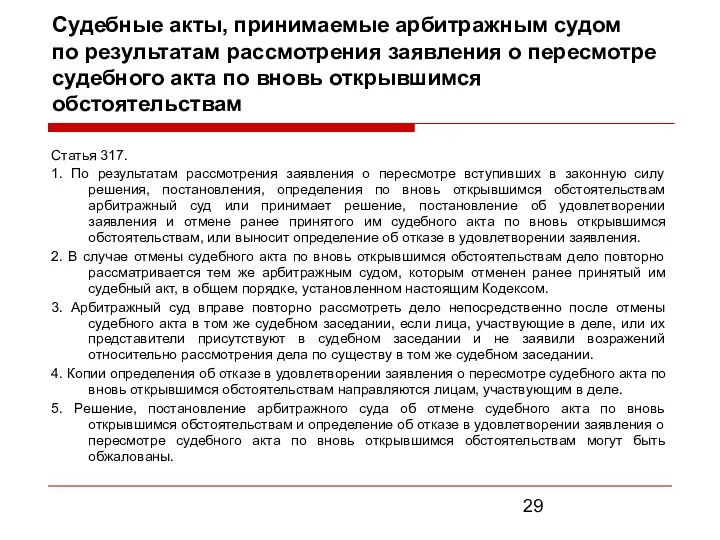 Судебные акты, принимаемые арбитражным судом по результатам рассмотрения заявления о пересмотре судебного акта по вновь открывшимся обстоятельствам

Статья 317.

1. По результатам рассмотрения заявления о пересмотре вступивших в законную силу решения, постановления, определения по вновь открывшимся обстоятельствам арбитражный суд или принимает решение, постановление об удовлетворении заявления и отмене ранее принятого им судебного акта по вновь открывшимся обстоятельствам, или выносит определение об отказе в удовлетворении заявления.

2. В случае отмены судебного акта по вновь открывшимся обстоятельствам дело повторно рассматривается тем же арбитражным судом, которым отменен ранее принятый им судебный акт, в общем порядке, установленном настоящим Кодексом.

3. Арбитражный суд вправе повторно рассмотреть дело непосредственно после отмены судебного акта в том же судебном заседании, если лица, участвующие в деле, или их представители присутствуют в судебном заседании и не заявили возражений относительно рассмотрения дела по существу в том же судебном заседании.

4. Копии определения об отказе в удовлетворении заявления о пересмотре судебного акта по вновь открывшимся обстоятельствам направляются лицам, участвующим в деле.

5. Решение, постановление арбитражного суда об отмене судебного акта по вновь открывшимся обстоятельствам и определение об отказе в удовлетворении заявления о пересмотре судебного акта по вновь открывшимся обстоятельствам могут быть обжалованы.

29